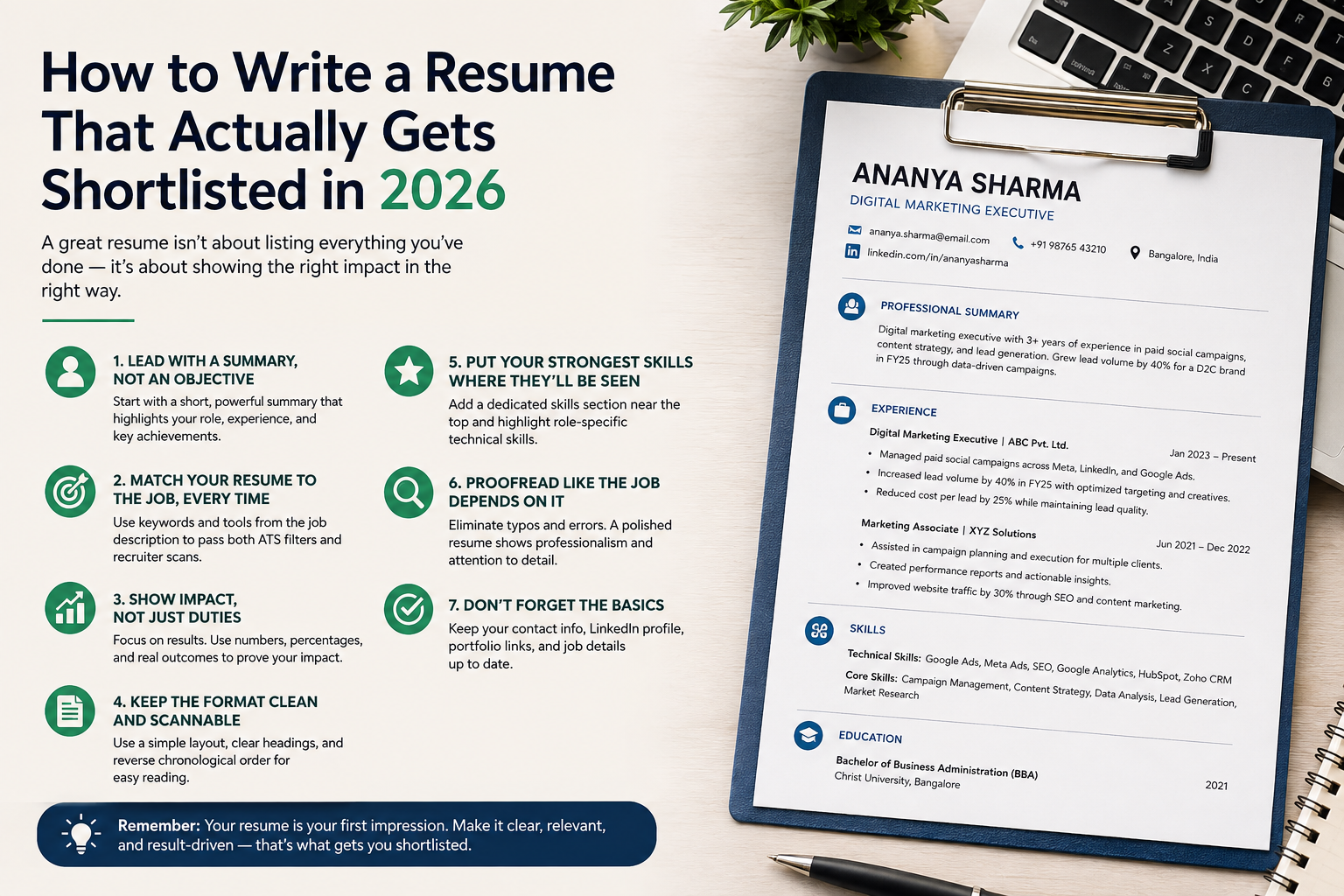 How to Write a Resume That Actually Gets Shortlisted in 2026

A great resume isn't about listing everything you've done — it's about showing the right impact in the right way.

1. LEAD WITH A SUMMARY, NOT AN OBJECTIVE
Start with a short, powerful summary that highlights your role, experience, and key achievements.

2. MATCH YOUR RESUME TO THE JOB, EVERY TIME
Use keywords and tools from the job description to pass both ATS filters and recruiter scans.

3. SHOW IMPACT, NOT JUST DUTIES
Focus on results. Use numbers, percentages, and real outcomes to prove your impact.

4. KEEP THE FORMAT CLEAN AND SCANNABLE
Use a simple layout, clear headings, and reverse chronological order for easy reading.

5. PUT YOUR STRONGEST SKILLS WHERE THEY'LL BE SEEN
Add a dedicated skills section near the top and highlight role-specific technical skills.

6. PROOFREAD LIKE THE JOB DEPENDS ON IT
Eliminate typos and errors. A polished resume shows professionalism and attention to detail.

7. DON'T FORGET THE BASICS
Keep your contact info, LinkedIn profile, portfolio links, and job details up to date.

Remember: Your resume is your first impression. Make it clear, relevant, and result-driven — that's what gets you shortlisted.

ANANYA SHARMA
DIGITAL MARKETING EXECUTIVE
ananya.sharma@email.com
+91 98765 43210
Bangalore, India
linkedin.com/in/ananyasharma

PROFESSIONAL SUMMARY
Digital marketing executive with 3+ years of experience in paid social campaigns, content strategy, and lead generation. Grew lead volume by 40% for a D2C brand in FY25 through data-driven campaigns.

EXPERIENCE
Digital Marketing Executive | ABC Pvt. Ltd.
Jan 2023 – Present
• Managed paid social campaigns across Meta, LinkedIn, and Google Ads.
• Increased lead volume by 40% in FY25 with optimized targeting and creatives.
• Reduced cost per lead by 25% while maintaining lead quality.

Marketing Associate | XYZ Solutions
Jun 2021 – Dec 2022
• Assisted in campaign planning and execution for multiple clients.
• Created performance reports and actionable insights.
• Improved website traffic by 30% through SEO and content marketing.

SKILLS
Technical Skills: Google Ads, Meta Ads, SEO, Google Analytics, HubSpot, Zoho CRM
Core Skills: Campaign Management, Content Strategy, Data Analysis, Lead Generation, Market Research

EDUCATION
Bachelor of Business Administration (BBA)
Christ University, Bangalore
2021